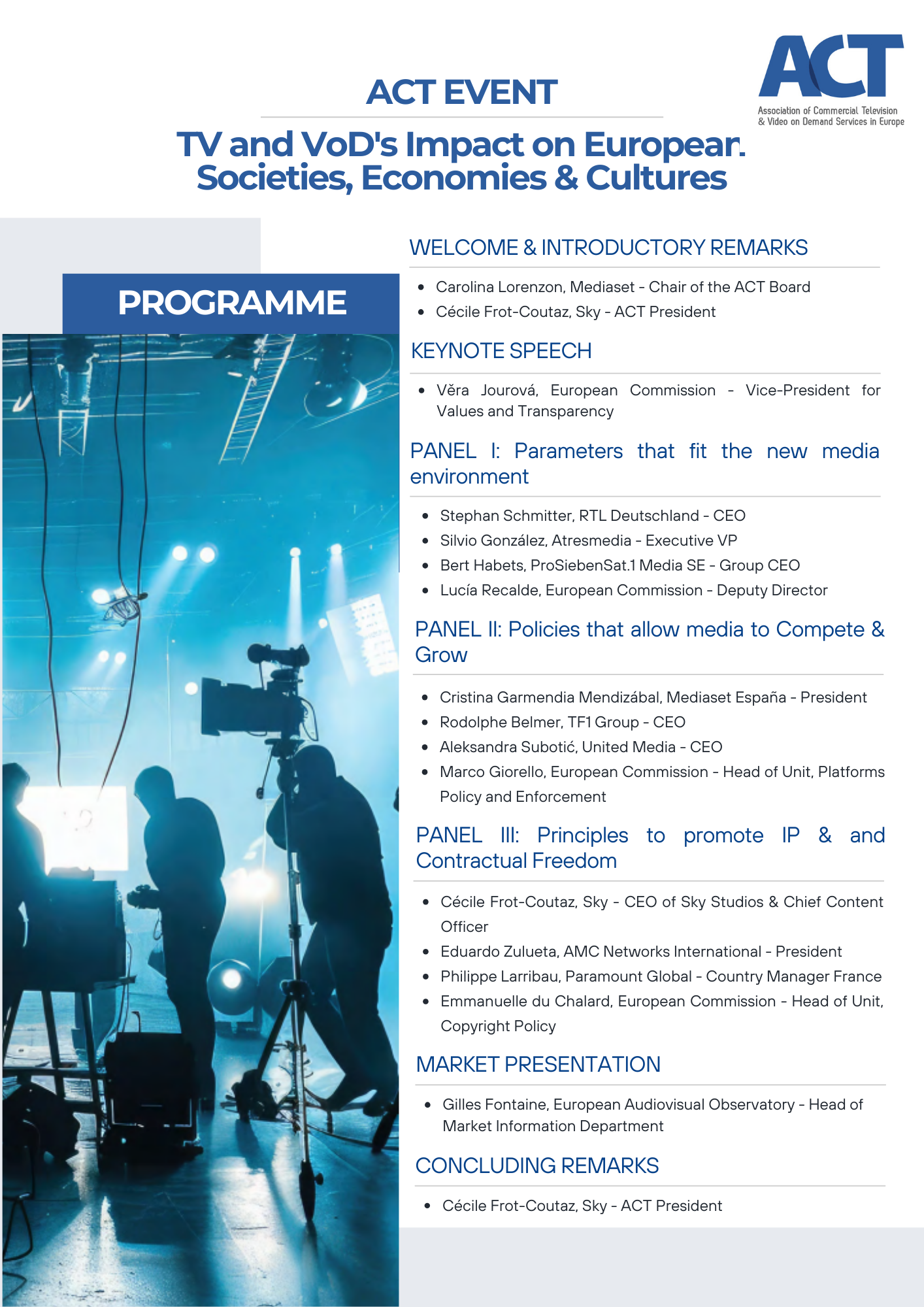 ACT
Association of Commercial Television & Video on Demand Services in Europe

ACT EVENT

TV and VoD's Impact on European Societies, Economies & Cultures

PROGRAMME

WELCOME & INTRODUCTORY REMARKS

- Carolina Lorenzon, Mediaset - Chair of the ACT Board
- Cécile Frot-Coutaz, Sky - ACT President

KEYNOTE SPEECH

- Věra Jourová, European Commission - Vice-President for Values and Transparency

PANEL I: Parameters that fit the new media environment

- Stephan Schmitter, RTL Deutschland - CEO
- Silvio González, Atresmedia - Executive VP
- Bert Habets, ProSiebenSat.1 Media SE - Group CEO
- Lucía Recalde, European Commission - Deputy Director

PANEL II: Policies that allow media to Compete & Grow

- Cristina Garmendia Mendizábal, Mediaset España - President
- Rodolphe Belmer, TF1 Group - CEO
- Aleksandra Subotić, United Media - CEO
- Marco Giorello, European Commission - Head of Unit, Platforms Policy and Enforcement

PANEL III: Principles to promote IP & and Contractual Freedom

- Cécile Frot-Coutaz, Sky - CEO of Sky Studios & Chief Content Officer
- Eduardo Zulueta, AMC Networks International - President
- Philippe Larribau, Paramount Global - Country Manager France
- Emmanuelle du Chalard, European Commission - Head of Unit, Copyright Policy

MARKET PRESENTATION

- Gilles Fontaine, European Audiovisual Observatory - Head of Market Information Department

CONCLUDING REMARKS

- Cécile Frot-Coutaz, Sky - ACT President